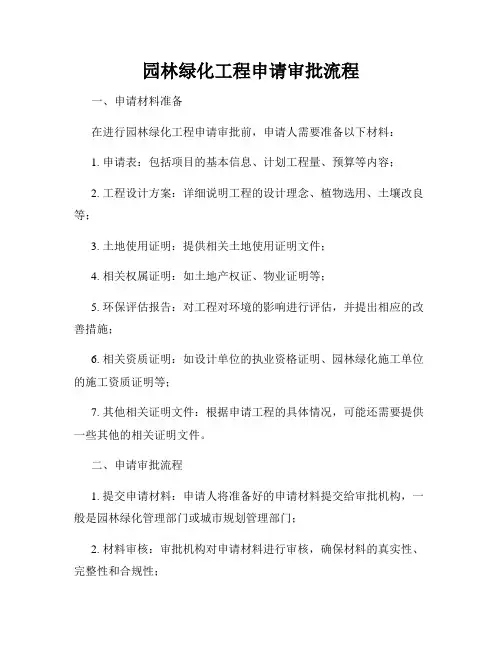 园林绿化工程申请审批流程

一、申请材料准备

在进行园林绿化工程申请审批前，申请人需要准备以下材料：

1. 申请表：包括项目的基本信息、计划工程量、预算等内容；

2. 工程设计方案：详细说明工程的设计理念、植物选用、土壤改良等；

3. 土地使用证明：提供相关土地使用证明文件；

4. 相关权属证明：如土地产权证、物业证明等；

5. 环保评估报告：对工程对环境的影响进行评估，并提出相应的改善措施；

6. 相关资质证明：如设计单位的执业资格证明、园林绿化施工单位的施工资质证明等；

7. 其他相关证明文件：根据申请工程的具体情况，可能还需要提供一些其他的相关证明文件。

二、申请审批流程

1. 提交申请材料：申请人将准备好的申请材料提交给审批机构，一般是园林绿化管理部门或城市规划管理部门；

2. 材料审核：审批机构对申请材料进行审核，确保材料的真实性、完整性和合规性；